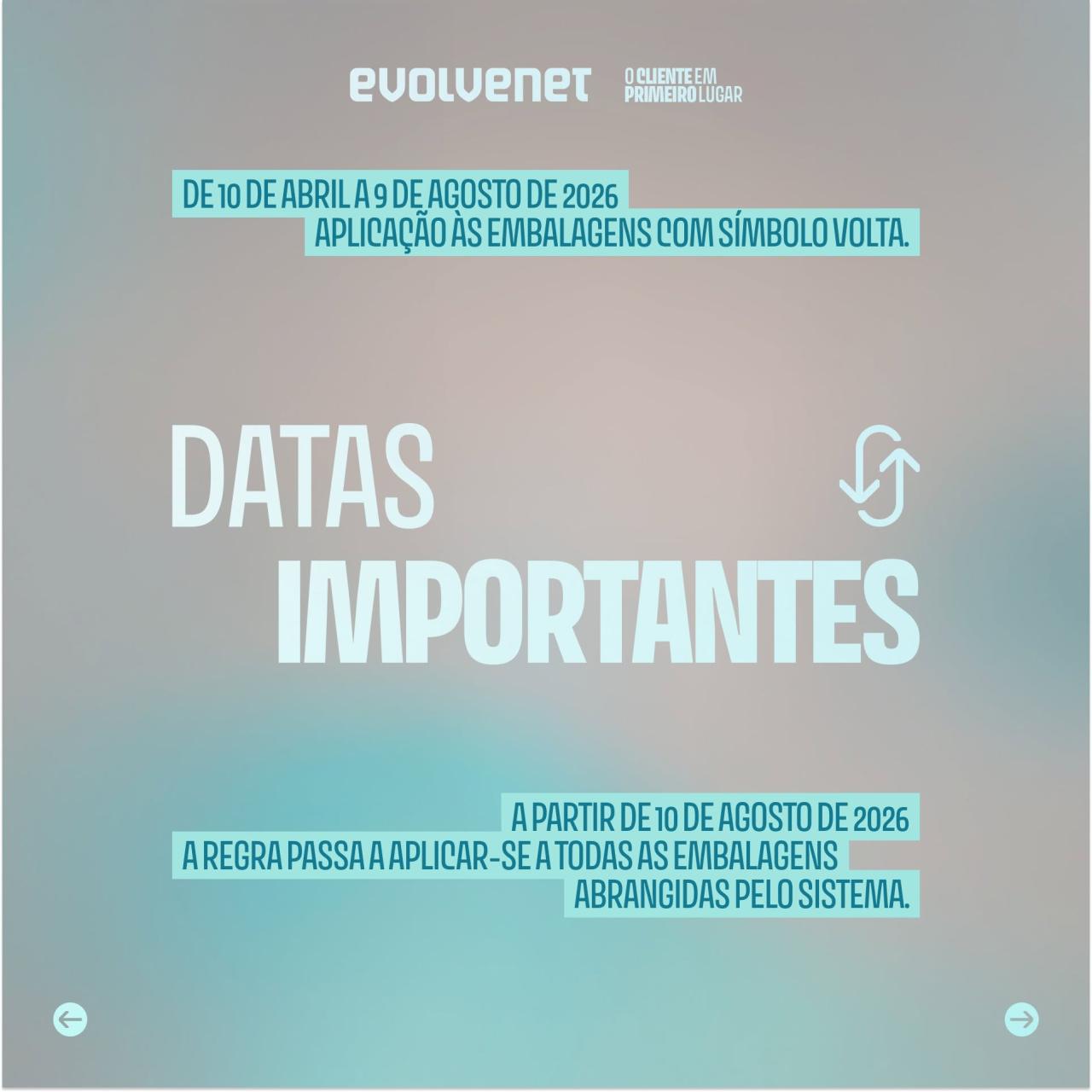 evolvenet O CLIENTE EM PRIMEIRO LUGAR

DE 10 DE ABRIL A 9 DE AGOSTO DE 2026
APLICAÇÃO ÀS EMBALAGENS COM SÍMBOLO VOLTA.

DATAS
IMPORTANTES

A PARTIR DE 10 DE AGOSTO DE 2026
A REGRA PASSA A APLICAR-SE A TODAS AS EMBALAGENS
ABRANGIDAS PELO SISTEMA.

←

→